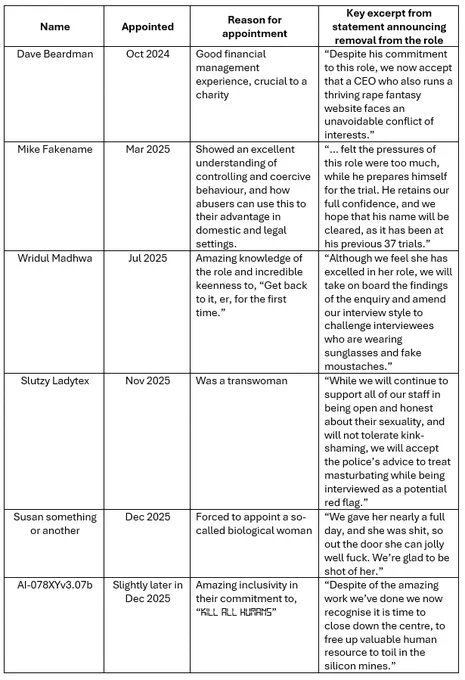 | Name | Appointed | Reason for appointment | Key excerpt from statement announcing removal from the role |
|---|---|---|---|
| Dave Beardman | Oct 2024 | Good financial management experience, crucial to a charity | “Despite his commitment to this role, we now accept that a CEO who also runs a thriving rape fantasy website faces an unavoidable conflict of interests.” |
| Mike Fakename | Mar 2025 | Showed an excellent understanding of controlling and coercive behaviour, and how abusers can use this to their advantage in domestic and legal settings. | “… felt the pressures of this role were too much, while he prepares himself for the trial. He retains our full confidence, and we hope that his name will be cleared, as it has been at his previous 37 trials.” |
| Wridul Madhwa | Jul 2025 | Amazing knowledge of the role and incredible keenness to, “Get back to it, er, for the first time.” | “Although we feel she has excelled in her role, we will take on board the findings of the enquiry and amend our interview style to challenge interviewees who are wearing sunglasses and fake moustaches.” |
| Slutzy Ladytex | Nov 2025 | Was a transwoman | “While we will continue to support all of our staff in being open and honest about their sexuality, and will not tolerate kink-shaming, we will accept the police’s advice to treat masturbating while being interviewed as a potential red flag.” |
| Susan something or another | Dec 2025 | Forced to appoint a so-called biological woman | “We gave her nearly a full day, and she was shit, so out the door she can jolly well fuck. We’re glad to be shot of her.” |
| AI-078XYv3.07b | Slightly later in Dec 2025 | Amazing inclusivity in their commitment to, “KILL ALL HUMANS” | “Despite of the amazing work we’ve done we now recognise it is time to close down the centre, to free up valuable human resource to toil in the silicon mines.” |